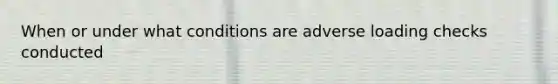 When or under what conditions are adverse loading checks conducted